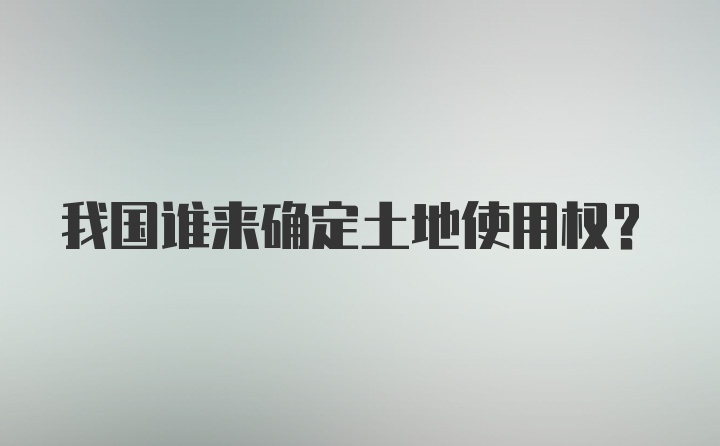 我国谁来确定土地使用权？